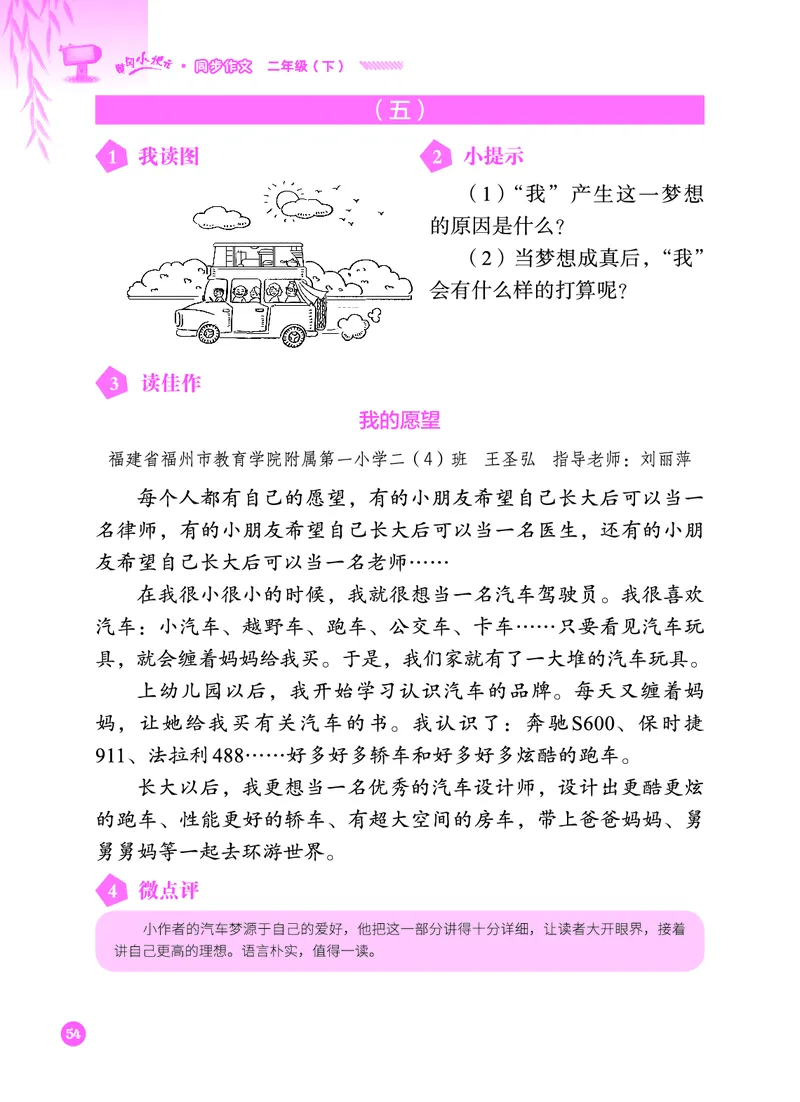 黄冈小状元 · 同步作文 二年级（下）

（五）

1 我读图

2 小提示

（1）“我”产生这一梦想的原因是什么？

（2）当梦想成真后，“我”会有什么样的打算呢？

3 读佳作

我的愿望

福建省福州市教育学院附属第一小学二（4）班 王圣弘 指导老师：刘丽萍

每个人都有自己的愿望，有的小朋友希望自己长大后可以当一名律师，有的小朋友希望自己长大后可以当一名医生，还有的小朋友希望自己长大后可以当一名老师……

在我很小很小的时候，我就很想当一名汽车驾驶员。我很喜欢汽车：小汽车、越野车、跑车、公交车、卡车……只要看见汽车玩具，就会缠着妈妈给我买。于是，我们家就有了一大堆的汽车玩具。

上幼儿园以后，我开始学习认识汽车的品牌。每天又缠着妈妈，让她给我买有关汽车的书。我认识了：奔驰S600、保时捷911、法拉利488……好多好多轿车和好多好多炫酷的跑车。

长大以后，我更想当一名优秀的汽车设计师，设计出更酷更炫的跑车、性能更好的轿车、有超大空间的房车，带上爸爸妈妈、舅舅舅妈等一起去环游世界。

4 微点评

小作者的汽车梦源于自己的爱好，他把这一部分讲得十分详细，让读者大开眼界，接着讲自己更高的理想。语言朴实，值得一读。

54